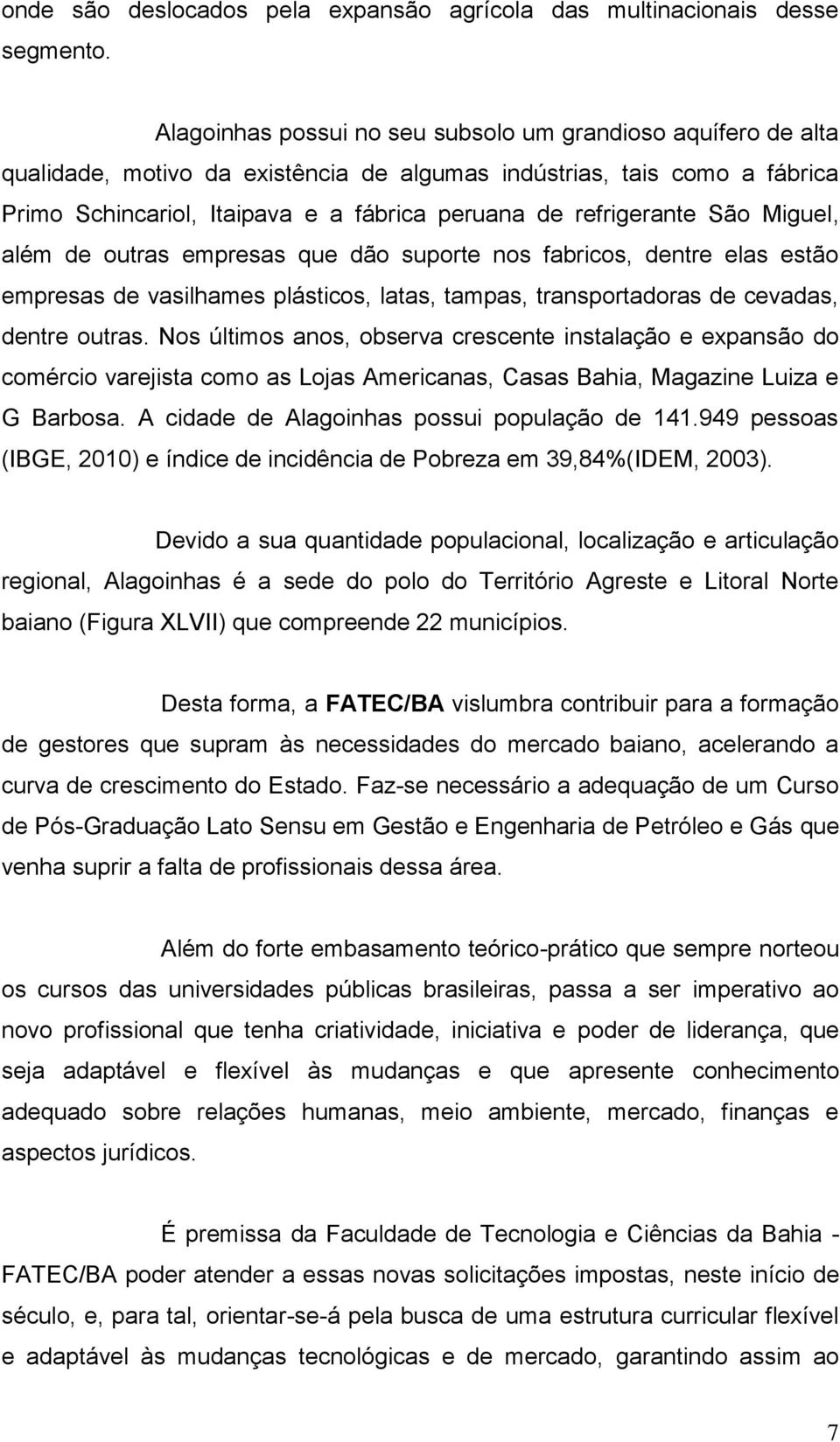 onde são deslocados pela expansão agrícola das multinacionais desse segmento.

Alagoinhas possui no seu subsolo um grandioso aquífero de alta qualidade, motivo da existência de algumas indústrias, tais como a fábrica Primo Schincariol, Itaipava e a fábrica peruana de refrigerante São Miguel, além de outras empresas que dão suporte nos fabricos, dentre elas estão empresas de vasilhames plásticos, latas, tampas, transportadoras de cevadas, dentre outras. Nos últimos anos, observa crescente instalação e expansão do comércio varejista como as Lojas Americanas, Casas Bahia, Magazine Luiza e G Barbosa. A cidade de Alagoinhas possui população de 141.949 pessoas (IBGE, 2010) e índice de incidência de Pobreza em 39,84%(IDEM, 2003).

Devido a sua quantidade populacional, localização e articulação regional, Alagoinhas é a sede do polo do Território Agreste e Litoral Norte baiano (Figura XLVII) que compreende 22 municípios.

Desta forma, a FATEC/BA vislumbra contribuir para a formação de gestores que supram às necessidades do mercado baiano, acelerando a curva de crescimento do Estado. Faz-se necessário a adequação de um Curso de Pós-Graduação Lato Sensu em Gestão e Engenharia de Petróleo e Gás que venha suprir a falta de profissionais dessa área.

Além do forte embasamento teórico-prático que sempre norteou os cursos das universidades públicas brasileiras, passa a ser imperativo ao novo profissional que tenha criatividade, iniciativa e poder de liderança, que seja adaptável e flexível às mudanças e que apresente conhecimento adequado sobre relações humanas, meio ambiente, mercado, finanças e aspectos jurídicos.

É premissa da Faculdade de Tecnologia e Ciências da Bahia - FATEC/BA poder atender a essas novas solicitações impostas, neste início de século, e, para tal, orientar-se-á pela busca de uma estrutura curricular flexível e adaptável às mudanças tecnológicas e de mercado, garantindo assim ao

7